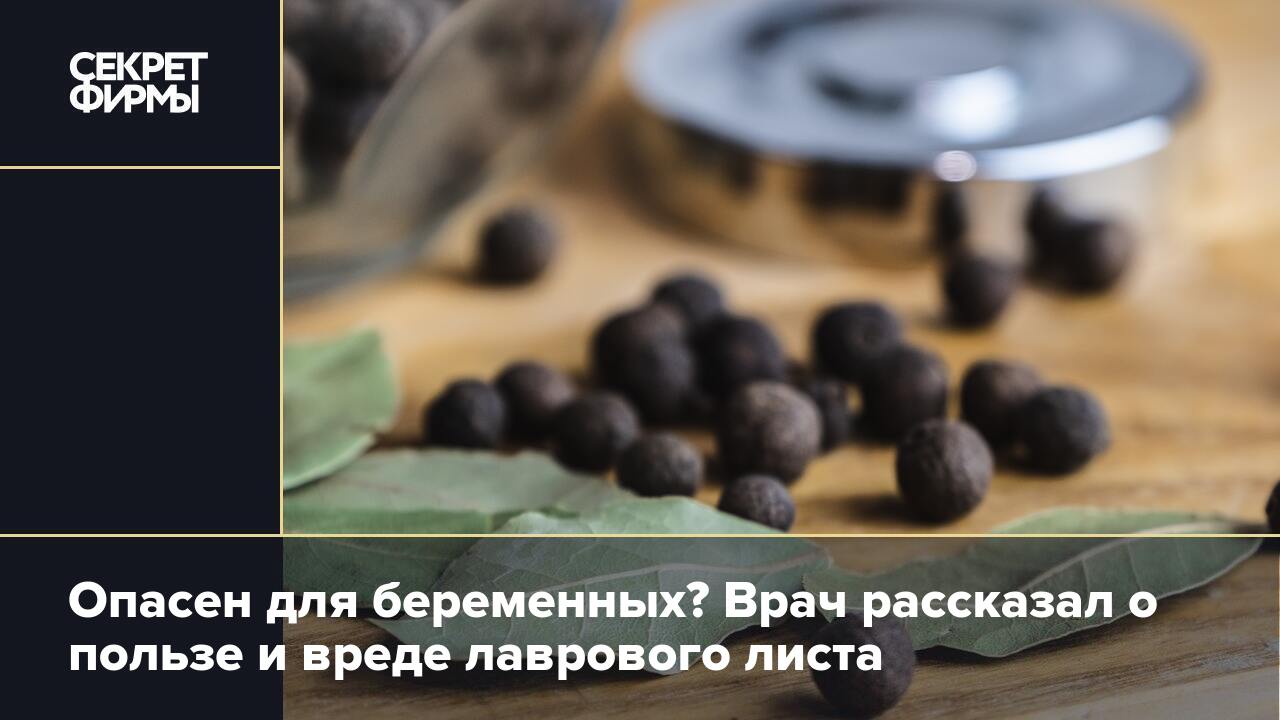 СЕКРЕТ
ФИРМЫ

Опасен для беременных? Врач рассказал о пользе и вреде лаврового листа